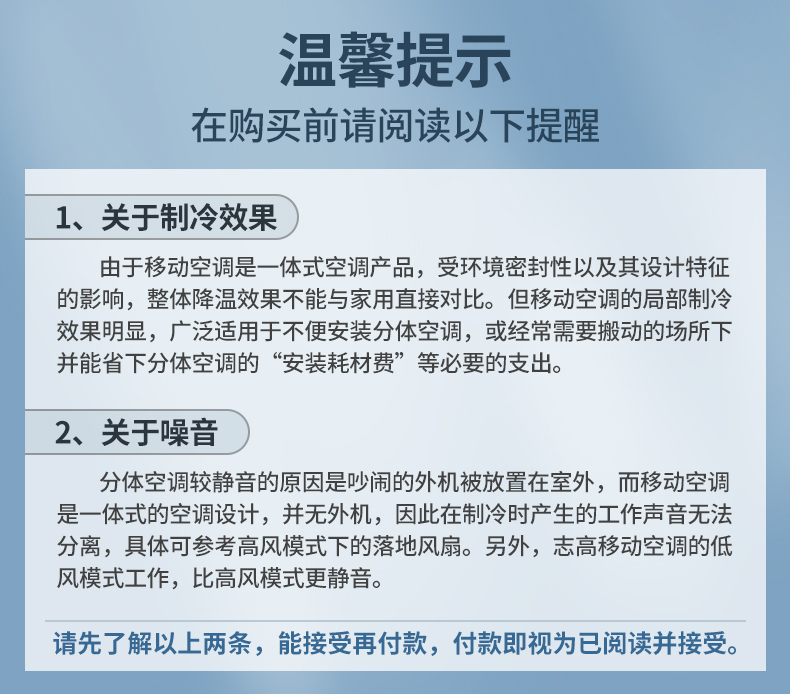 温馨提示
在购买前请阅读以下提醒

1、关于制冷效果

由于移动空调是一体式空调产品，受环境密封性以及其设计特征的影响，整体降温效果不能与家用直接对比。但移动空调的局部制冷效果明显，广泛适用于不便安装分体空调，或经常需要搬动的场所下并能省下分体空调的“安装耗材费”等必要的支出。

2、关于噪音

分体空调较静音的原因是吵闹的外机被放置在室外，而移动空调是一体式的空调设计，并无外机，因此在制冷时产生的工作声音无法分离，具体可参考高风模式下的落地风扇。另外，志高移动空调的低风模式工作，比高风模式更静音。

请先了解以上两条，能接受再付款，付款即视为已阅读并接受。